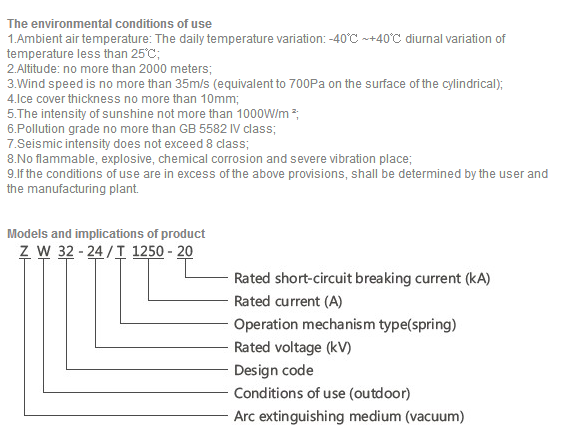 The environmental conditions of use
1.Ambient air temperature: The daily temperature variation: -40℃ ~+40℃ diurnal variation of temperature less than 25℃;
2.Altitude: no more than 2000 meters;
3.Wind speed is no more than 35m/s (equivalent to 700Pa on the surface of the cylindrical);
4.Ice cover thickness no more than 10mm;
5.The intensity of sunshine not more than 1000W/m ²;
6.Pollution grade no more than GB 5582 IV class;
7.Seismic intensity does not exceed 8 class;
8.No flammable, explosive, chemical corrosion and severe vibration place;
9.If the conditions of use are in excess of the above provisions, shall be determined by the user and the manufacturing plant.

Models and implications of product
Z W 32 - 24 / T 1250 - 20

Rated short-circuit breaking current (kA)
Rated current (A)
Operation mechanism type(spring)
Rated voltage (kV)
Design code
Conditions of use (outdoor)
Arc extinguishing medium (vacuum)